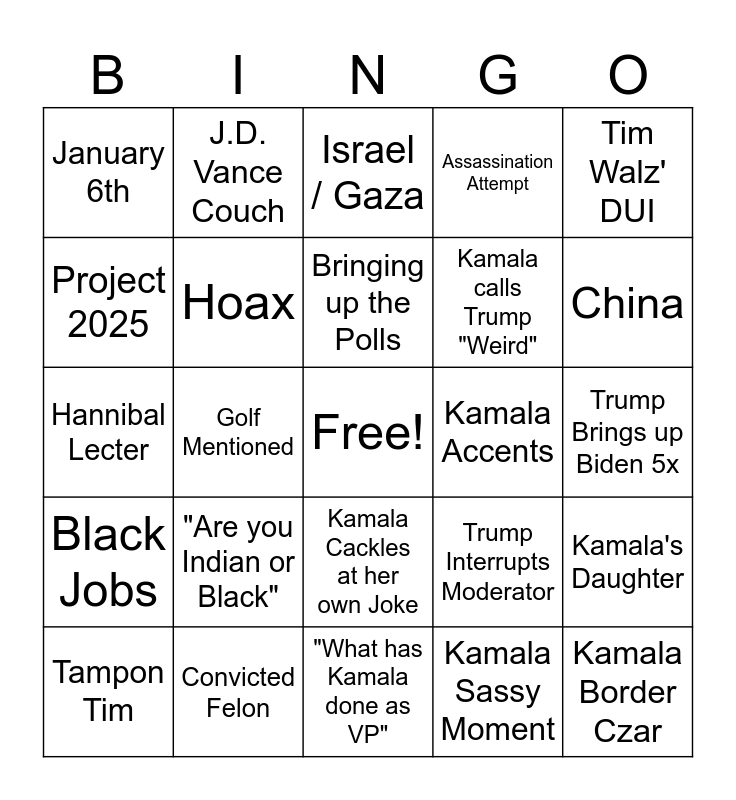 | B | I | N | G | O |
|---|---|---|---|---|
| January 6th | J.D. Vance Couch | Israel / Gaza | Assassination Attempt | Tim Walz' DUI |
| Project 2025 | Hoax | Bringing up the Polls | Kamala calls Trump "Weird" | China |
| Hannibal Lecter | Golf Mentioned | Free! | Kamala Accents | Trump Brings up Biden 5x |
| Black Jobs | "Are you Indian or Black" | Kamala Cackles at her own Joke | Trump Interrupts Moderator | Kamala's Daughter |
| Tampon Tim | Convicted Felon | "What has Kamala done as VP" | Kamala Sassy Moment | Kamala Border Czar |